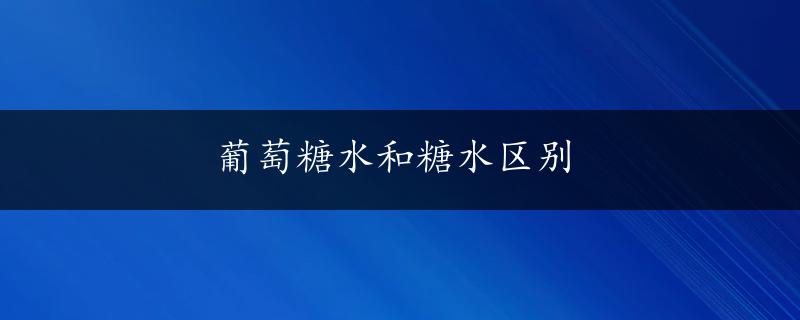 葡萄糖水和糖水区别